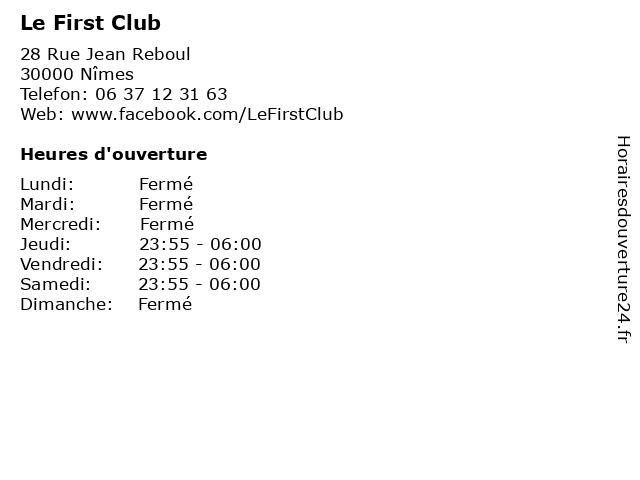 Le First Club

28 Rue Jean Reboul
30000 Nîmes
Telefon: 06 37 12 31 63
Web: www.facebook.com/LeFirstClub

Heures d'ouverture

Lundi: Fermé
Mardi: Fermé
Mercredi: Fermé
Jeudi: 23:55 - 06:00
Vendredi: 23:55 - 06:00
Samedi: 23:55 - 06:00
Dimanche: Fermé

Horairesdouverture24.fr